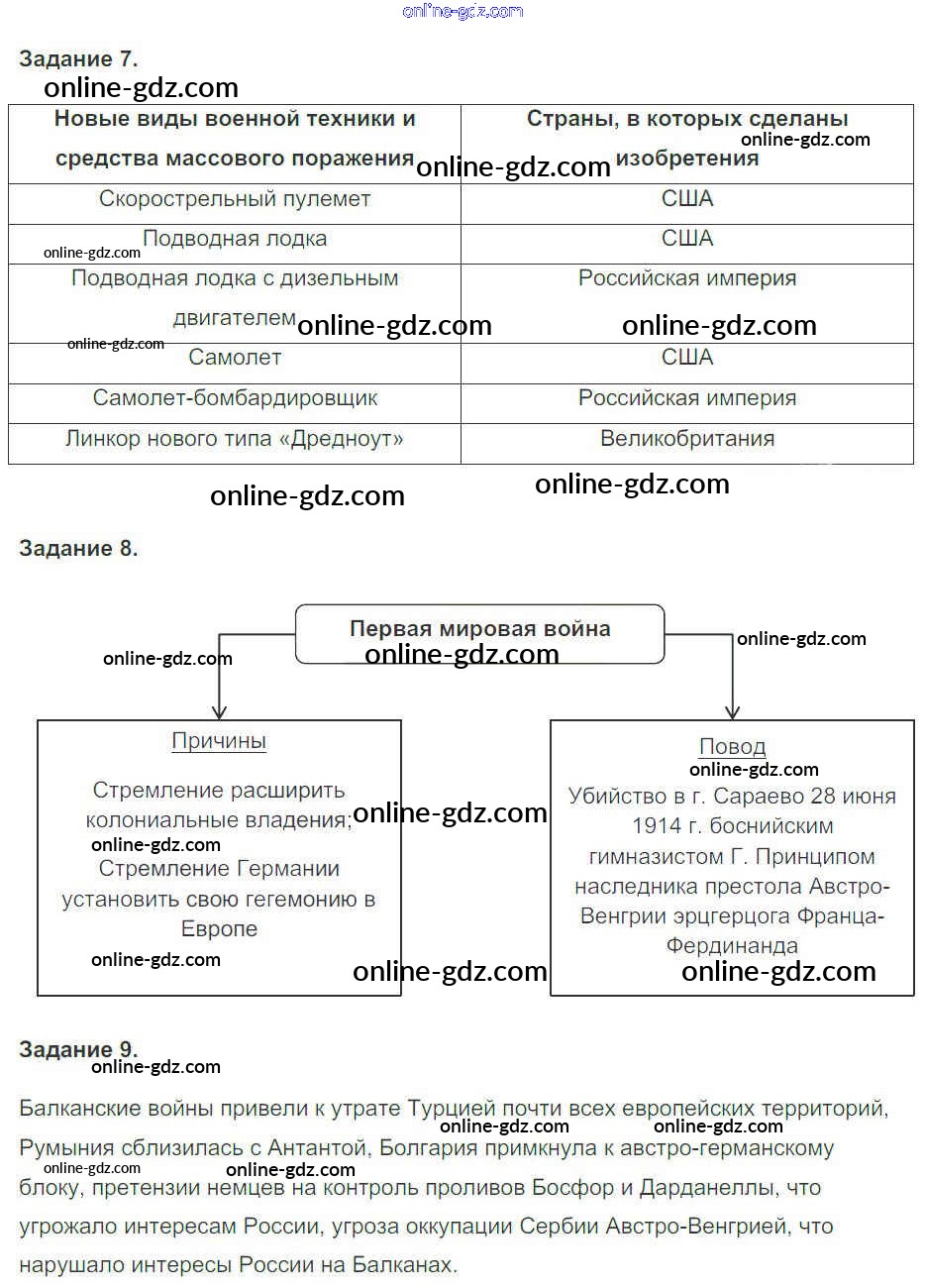 Задание 7.

| Новые виды военной техники и средства массового поражения | Страны, в которых сделаны изобретения |
|---|---|
| Скорострельный пулемет | США |
| Подводная лодка | США |
| Подводная лодка с дизельным двигателем | Российская империя |
| Самолет | США |
| Самолет-бомбардировщик | Российская империя |
| Линкор нового типа «Дредноут» | Великобритания |

Задание 8.

Первая мировая война

Причины

Стремление расширить колониальные владения;

Стремление Германии установить свою гегемонию в Европе

Повод

Убийство в г. Сараево 28 июня 1914 г. боснийским гимназистом Г. Принципом наследника престола Австро-Венгрии эрцгерцога Франца-Фердинанда

Задание 9.

Балканские войны привели к утрате Турцией почти всех европейских территорий, Румыния сблизилась с Антантой, Болгария примкнула к австро-германскому блоку, претензии немцев на контроль проливов Босфор и Дарданеллы, что угрожало интересам России, угроза оккупации Сербии Австро-Венгрией, что нарушало интересы России на Балканах.

online-gdz.com